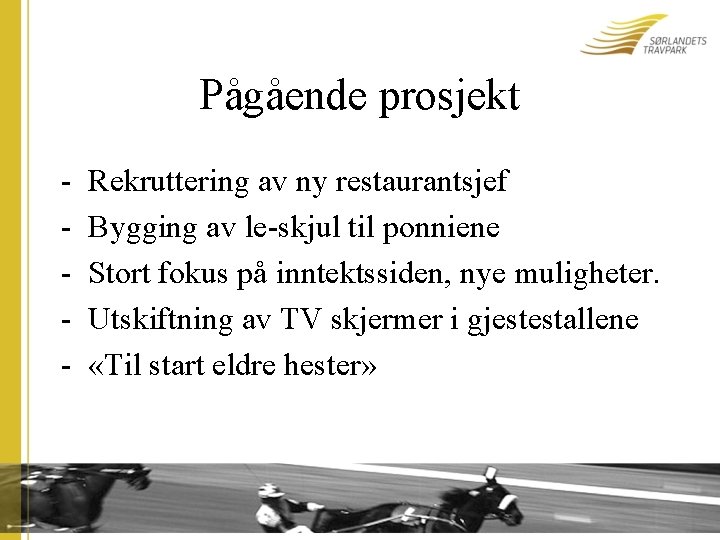 SØRLANDETS
TRAVPARK

Pågående prosjekt

- Rekruttering av ny restaurantsjef
- Bygging av le-skjul til ponniene
- Stort fokus på inntektssiden, nye muligheter.
- Utskiftning av TV skjermer i gjestestallene
- «Til start eldre hester»